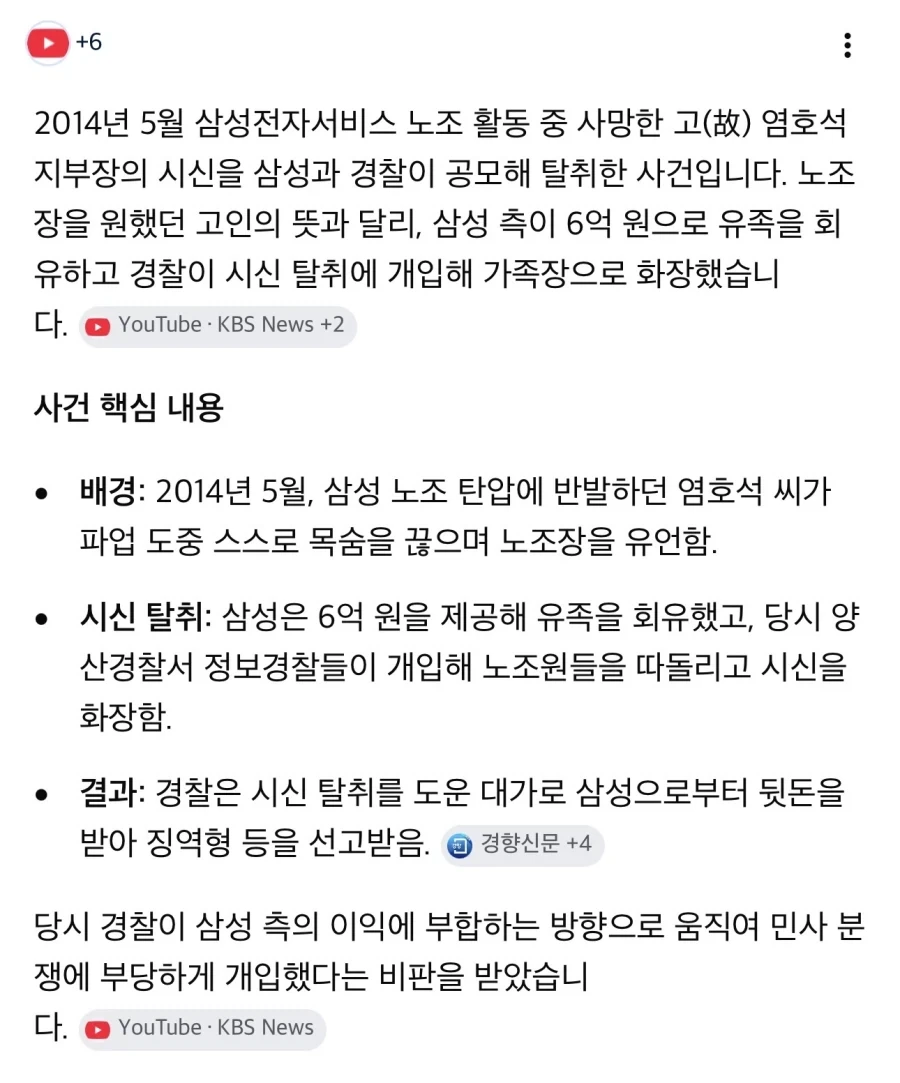 +6

2014년 5월 삼성전자서비스 노조 활동 중 사망한 고(故) 염호석 지부장의 시신을 삼성과 경찰이 공모해 탈취한 사건입니다. 노조장을 원했던 고인의 뜻과 달리, 삼성 측이 6억 원으로 유족을 회유하고 경찰이 시신 탈취에 개입해 가족장으로 화장했습니다. YouTube · KBS News +2

사건 핵심 내용

• 배경: 2014년 5월, 삼성 노조 탄압에 반발하던 염호석 씨가 파업 도중 스스로 목숨을 끊으며 노조장을 유언함.

• 시신 탈취: 삼성은 6억 원을 제공해 유족을 회유했고, 당시 양산경찰서 정보경찰들이 개입해 노조원들을 따돌리고 시신을 화장함.

• 결과: 경찰은 시신 탈취를 도운 대가로 삼성으로부터 뒷돈을 받아 징역형 등을 선고받음. 경향신문 +4

당시 경찰이 삼성 측의 이익에 부합하는 방향으로 움직여 민사 분쟁에 부당하게 개입했다는 비판을 받았습니다. YouTube · KBS News